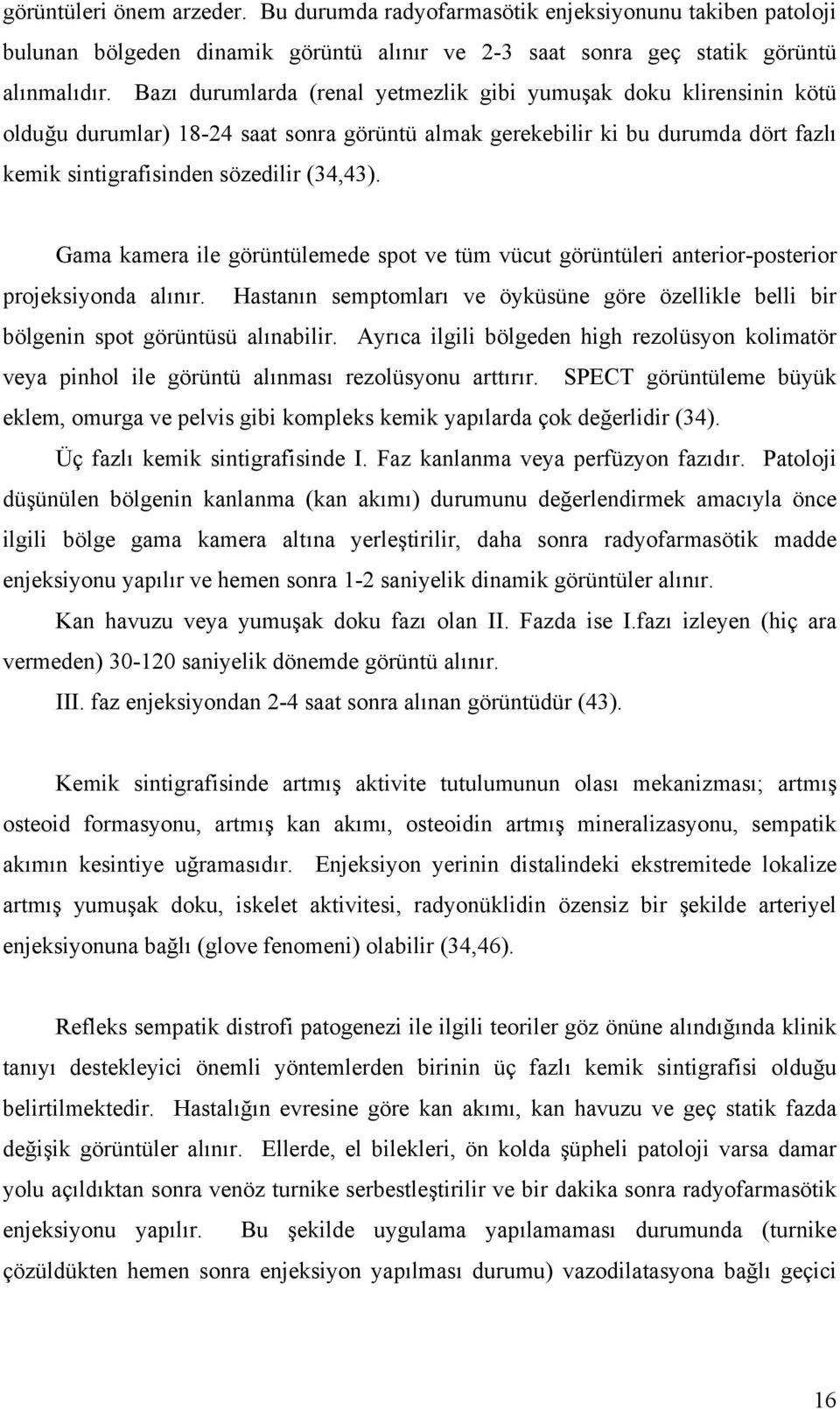 görüntüleri önem arzeder. Bu durumda radyofarmasötik enjeksiyonunu takiben patoloji bulunan bölgeden dinamik görüntü alınır ve 2-3 saat sonra geç statik görüntü alınmalıdır. Bazı durumlarda (renal yetmezlik gibi yumuşak doku klirensinin kötü olduğu durumlar) 18-24 saat sonra görüntü almak gerekebilir ki bu durumda dört fazlı kemik sintigrafisinden sözedilir (34,43).

Gama kamera ile görüntülemede spot ve tüm vücut görüntüleri anterior-posterior projeksiyonda alınır. Hastanın semptomları ve öyküsüne göre özellikle belli bir bölgenin spot görüntüsü alınabilir. Ayrıca ilgili bölgeden high rezolüsyon kolimatör veya pinhol ile görüntü alınması rezolüsyonu arttırır. SPECT görüntüleme büyük eklem, omurga ve pelvis gibi kompleks kemik yapılarda çok değerlidir (34).

Üç fazlı kemik sintigrafisinde I. Faz kanlanma veya perfüzyon fazıdır. Patoloji düşünülen bölgenin kanlanma (kan akımı) durumunu değerlendirmek amacıyla önce ilgili bölge gama kamera altına yerleştirilir, daha sonra radyofarmasötik madde enjeksiyonu yapılır ve hemen sonra 1-2 saniyelik dinamik görüntüler alınır.

Kan havuzu veya yumuşak doku fazı olan II. Fazda ise I.fazı izleyen (hiç ara vermeden) 30-120 saniyelik dönemde görüntü alınır.

III. faz enjeksiyondan 2-4 saat sonra alınan görüntüdür (43).

Kemik sintigrafisinde artmış aktivite tutulumunun olası mekanizması; artmış osteoid formasyonu, artmış kan akımı, osteoidin artmış mineralizasyonu, sempatik akımın kesintiye uğramasıdır. Enjeksiyon yerinin distalindeki ekstremitede lokalize artmış yumuşak doku, iskelet aktivitesi, radyonüklidin özensiz bir şekilde arteriyel enjeksiyonuna bağlı (glove fenomeni) olabilir (34,46).

Refleks sempatik distrofi patogenezi ile ilgili teoriler göz önüne alındığında klinik tanıyı destekleyici önemli yöntemlerden birinin üç fazlı kemik sintigrafisi olduğu belirtilmektedir. Hastalığın evresine göre kan akımı, kan havuzu ve geç statik fazda değişik görüntüler alınır. Ellerde, el bilekleri, ön kolda şüpheli patoloji varsa damar yolu açıldıktan sonra venöz turnike serbestleştirilir ve bir dakika sonra radyofarmasötik enjeksiyonu yapılır. Bu şekilde uygulama yapılamaması durumunda (turnike çözüldükten hemen sonra enjeksiyon yapılması durumu) vazodilatasyona bağlı geçici

16